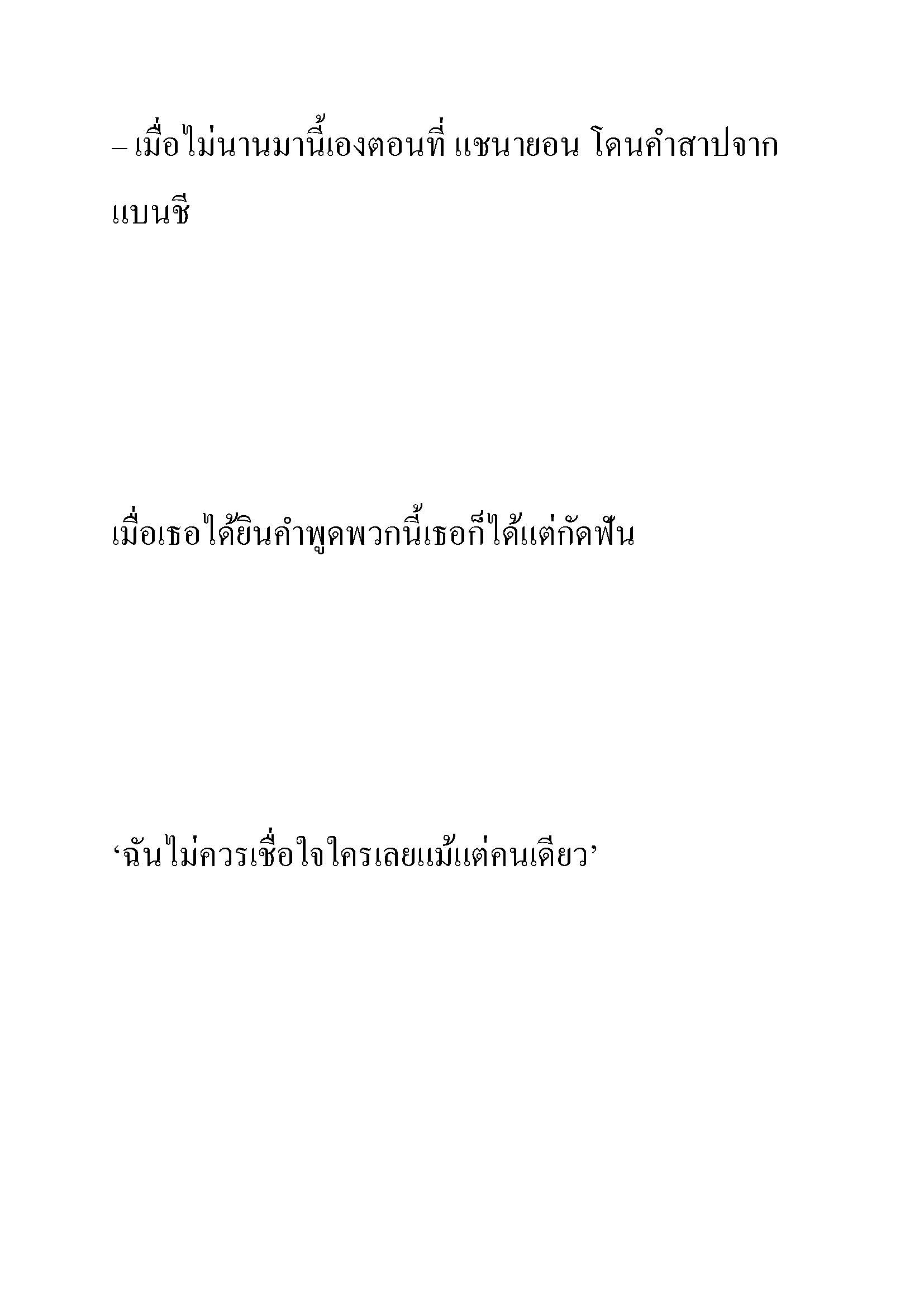 – เมื่อไม่นานมานี้เองตอนที่ แชนายอน โดนคำสาปจากแบนชี

เมื่อเธอได้ยินคำพูดพวกนี้เธอก็ได้แต่กัดฟัน

‘ฉันไม่ควรเชื่อใจใครเลยแม้แต่คนเดียว’